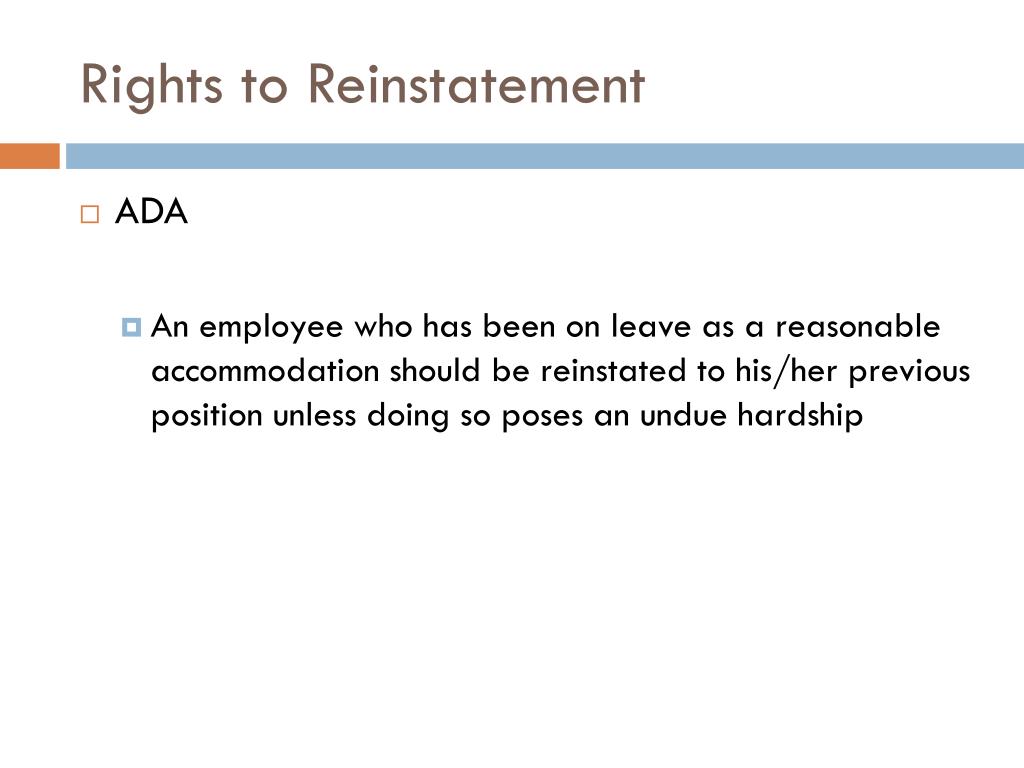 Rights to Reinstatement

ADA

An employee who has been on leave as a reasonable accommodation should be reinstated to his/her previous position unless doing so poses an undue hardship